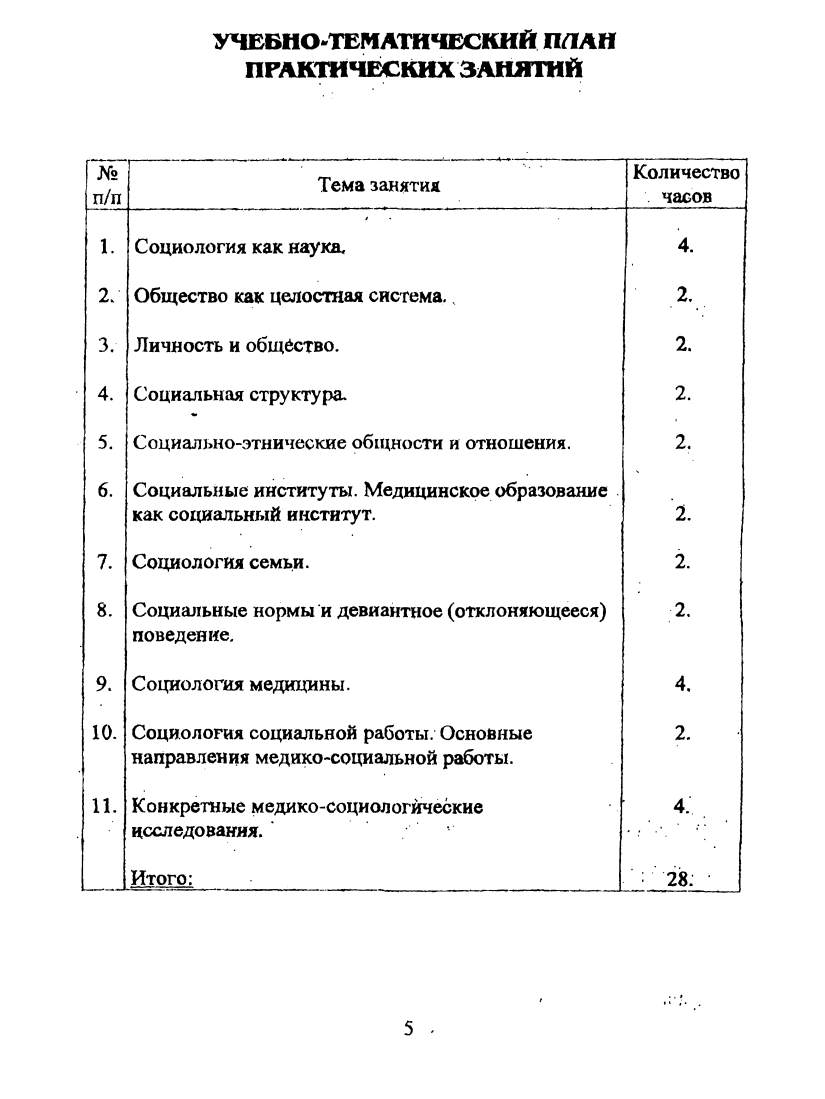 УЧЕБНО-ТЕМАТИЧЕСКИЙ ПЛАН
ПРАКТИЧЕСКИХ ЗАНЯТИЙ

| № п/п | Тема занятия | Количество часов |
|---|---|---|
| 1. | Социология как наука. | 4. |
| 2. | Общество как целостная система. | 2. |
| 3. | Личность и общество. | 2. |
| 4. | Социальная структура. | 2. |
| 5. | Социально-этнические общности и отношения. | 2. |
| 6. | Социальные институты. Медицинское образование как социальный институт. | 2. |
| 7. | Социология семьи. | 2. |
| 8. | Социальные нормы и девиантное (отклоняющееся) поведение. | 2. |
| 9. | Социология медицины. | 4. |
| 10. | Социология социальной работы. Основные направления медико-социальной работы. | 2. |
| 11. | Конкретные медико-социологические исследования. | 4. |
| | Итого: | 28. |

5